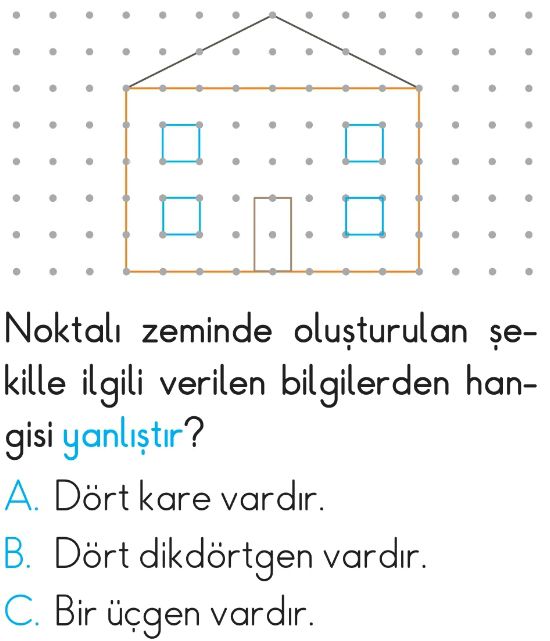 Noktalı zeminde oluşturulan şekille ilgili verilen bilgilerden hangisi yanlıştır?

A. Dört kare vardır.

B. Dört dikdörtgen vardır.

C. Bir üçgen vardır.